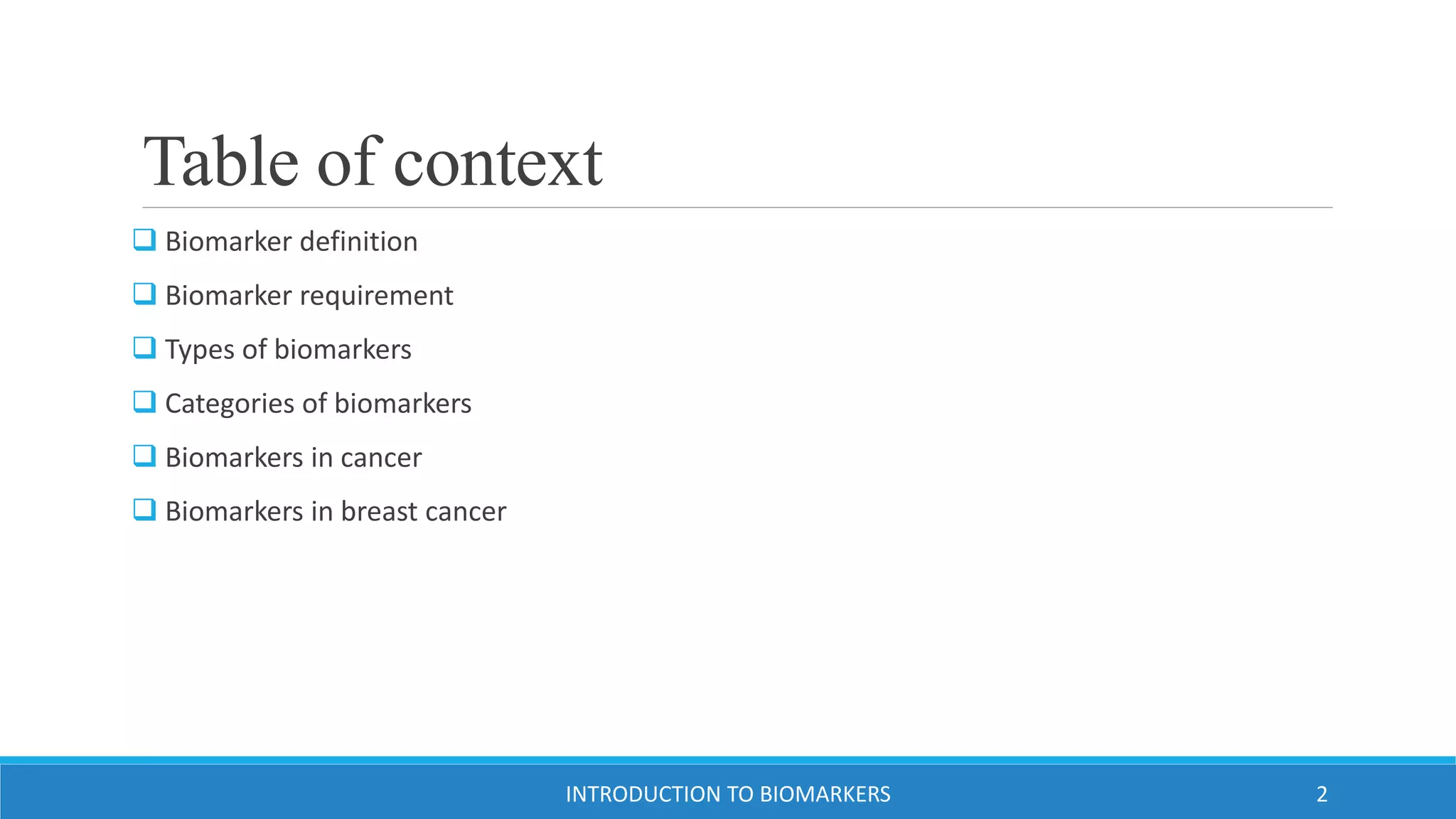 Table of context

❑ Biomarker definition
❑ Biomarker requirement
❑ Types of biomarkers
❑ Categories of biomarkers
❑ Biomarkers in cancer
❑ Biomarkers in breast cancer

INTRODUCTION TO BIOMARKERS 2